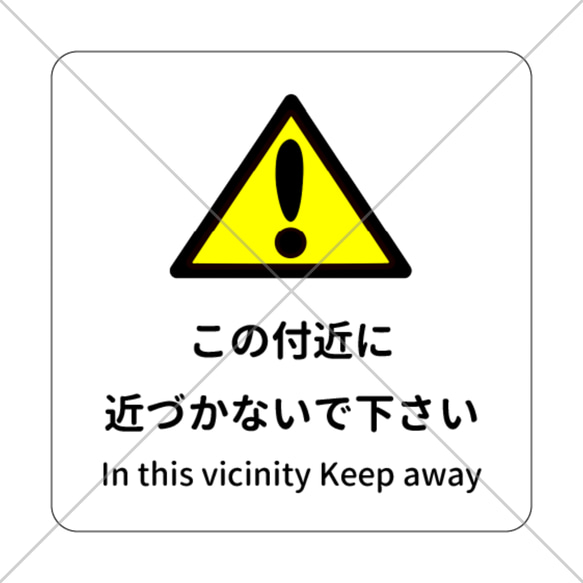 この付近に
近づかないで下さい
In this vicinity Keep away